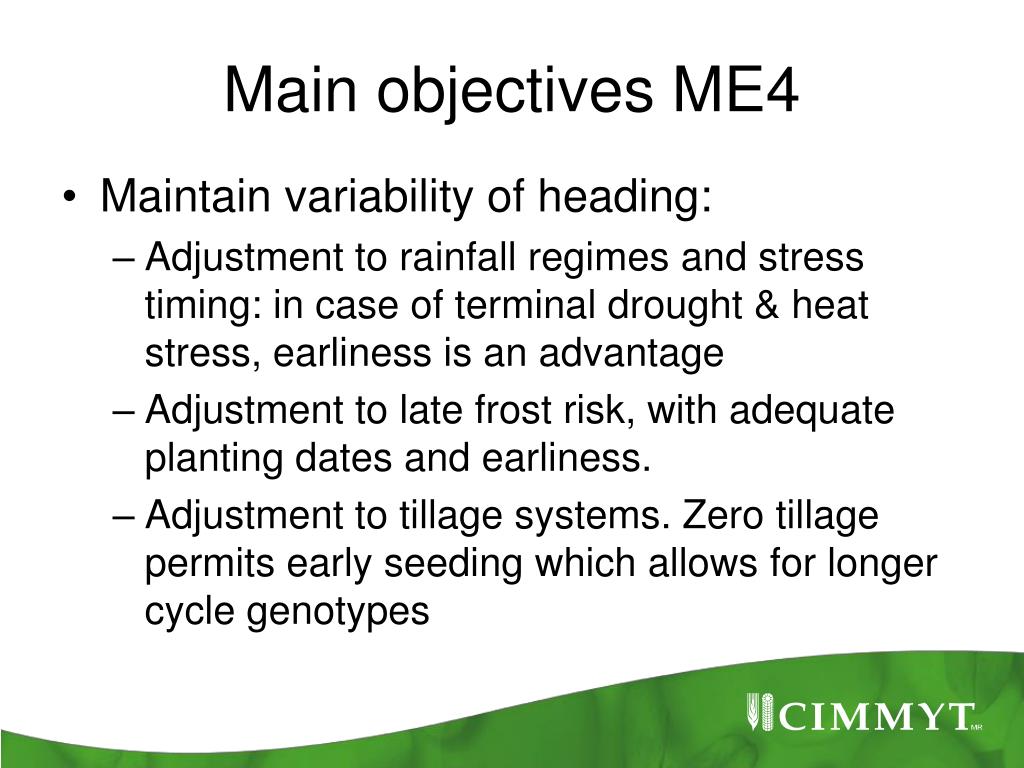 Main objectives ME4

• Maintain variability of heading:

– Adjustment to rainfall regimes and stress timing: in case of terminal drought & heat stress, earliness is an advantage

– Adjustment to late frost risk, with adequate planting dates and earliness.

– Adjustment to tillage systems. Zero tillage permits early seeding which allows for longer cycle genotypes

CIMMYT MR